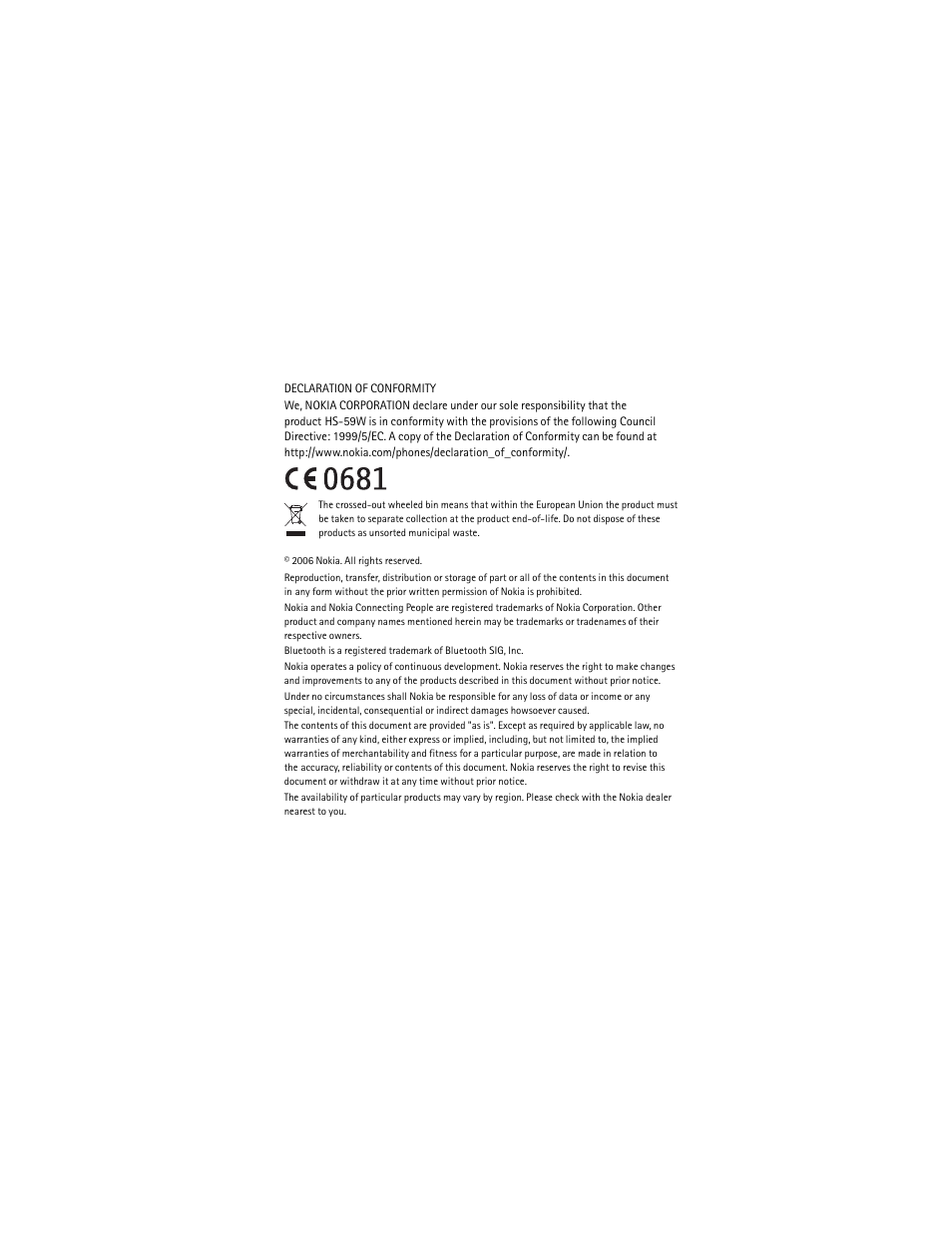 DECLARATION OF CONFORMITY

We, NOKIA CORPORATION declare under our sole responsibility that the product HS-59W is in conformity with the provisions of the following Council Directive: 1999/5/EC. A copy of the Declaration of Conformity can be found at http://www.nokia.com/phones/declaration_of_conformity/.

CE 0681

The crossed-out wheeled bin means that within the European Union the product must be taken to separate collection at the product end-of-life. Do not dispose of these products as unsorted municipal waste.

© 2006 Nokia. All rights reserved.

Reproduction, transfer, distribution or storage of part or all of the contents in this document in any form without the prior written permission of Nokia is prohibited.

Nokia and Nokia Connecting People are registered trademarks of Nokia Corporation. Other product and company names mentioned herein may be trademarks or tradenames of their respective owners.

Bluetooth is a registered trademark of Bluetooth SIG, Inc.

Nokia operates a policy of continuous development. Nokia reserves the right to make changes and improvements to any of the products described in this document without prior notice.

Under no circumstances shall Nokia be responsible for any loss of data or income or any special, incidental, consequential or indirect damages howsoever caused.

The contents of this document are provided "as is". Except as required by applicable law, no warranties of any kind, either express or implied, including, but not limited to, the implied warranties of merchantability and fitness for a particular purpose, are made in relation to the accuracy, reliability or contents of this document. Nokia reserves the right to revise this document or withdraw it at any time without prior notice.

The availability of particular products may vary by region. Please check with the Nokia dealer nearest to you.